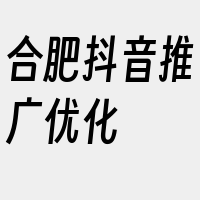 合肥抖音推广优化